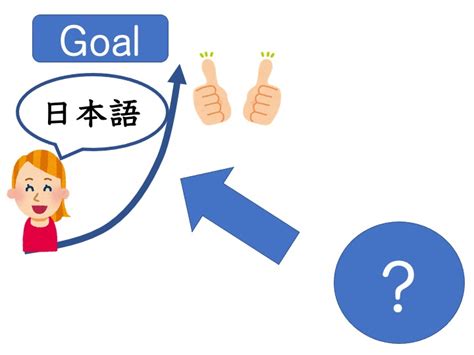 Goal

日本語

?